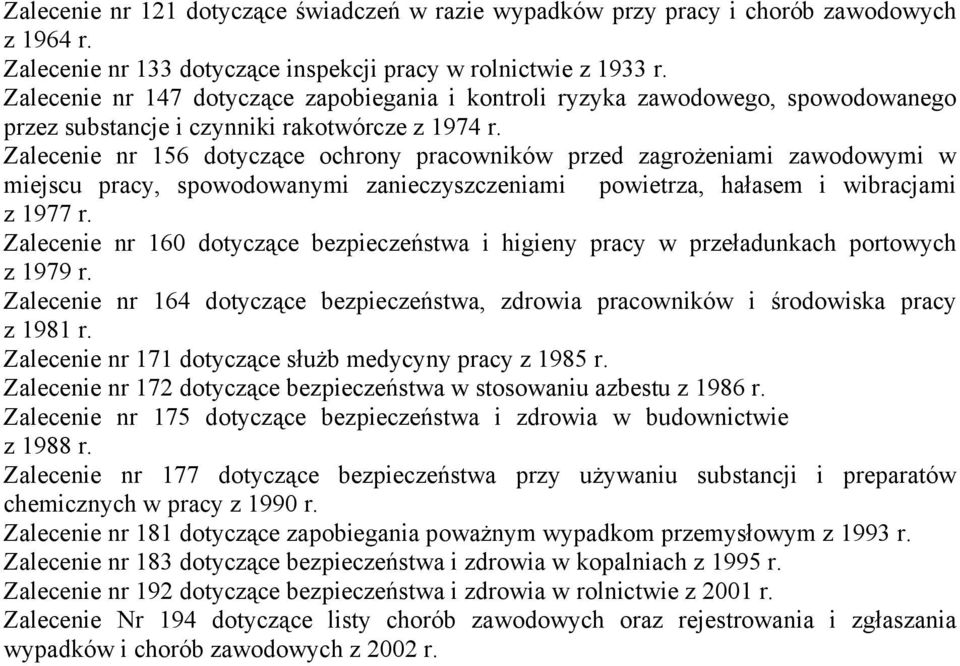 Zalecenie nr 121 dotyczące świadczeń w razie wypadków przy pracy i chorób zawodowych z 1964 r.
Zalecenie nr 133 dotyczące inspekcji pracy w rolnictwie z 1933 r.
Zalecenie nr 147 dotyczące zapobiegania i kontroli ryzyka zawodowego, spowodowanego przez substancje i czynniki rakotwórcze z 1974 r.
Zalecenie nr 156 dotyczące ochrony pracowników przed zagrożeniami zawodowymi w miejscu pracy, spowodowanymi zanieczyszczeniami powietrza, hałasem i wibracjami z 1977 r.
Zalecenie nr 160 dotyczące bezpieczeństwa i higieny pracy w przeładunkach portowych z 1979 r.
Zalecenie nr 164 dotyczące bezpieczeństwa, zdrowia pracowników i środowiska pracy z 1981 r.
Zalecenie nr 171 dotyczące służb medycyny pracy z 1985 r.
Zalecenie nr 172 dotyczące bezpieczeństwa w stosowaniu azbestu z 1986 r.
Zalecenie nr 175 dotyczące bezpieczeństwa i zdrowia w budownictwie z 1988 r.
Zalecenie nr 177 dotyczące bezpieczeństwa przy używaniu substancji i preparatów chemicznych w pracy z 1990 r.
Zalecenie nr 181 dotyczące zapobiegania poważnym wypadkom przemysłowym z 1993 r.
Zalecenie nr 183 dotyczące bezpieczeństwa i zdrowia w kopalniach z 1995 r.
Zalecenie nr 192 dotyczące bezpieczeństwa i zdrowia w rolnictwie z 2001 r.
Zalecenie Nr 194 dotyczące listy chorób zawodowych oraz rejestrowania i zgłaszania wypadków i chorób zawodowych z 2002 r.